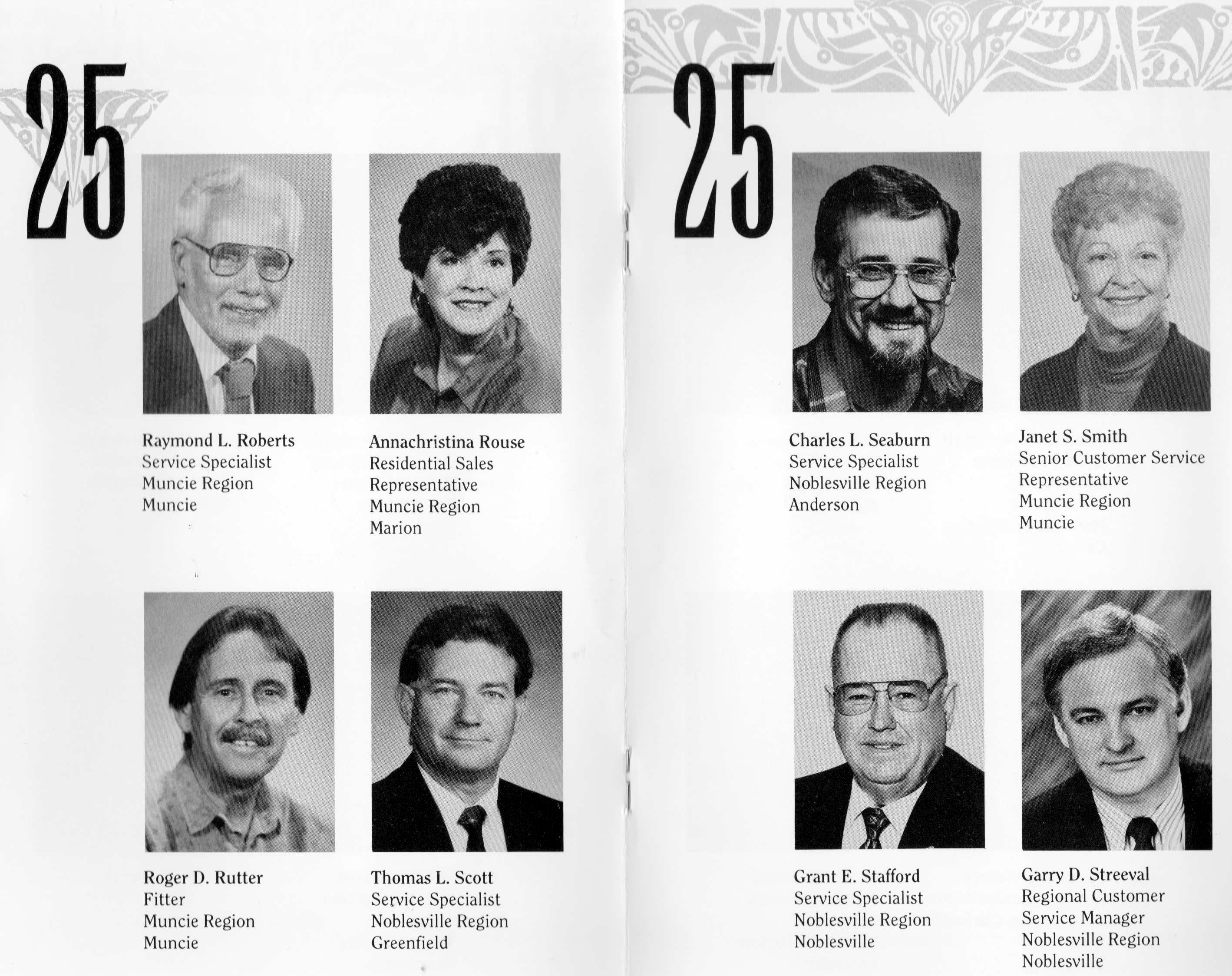 25

Raymond L. Roberts
Service Specialist
Muncie Region
Muncie

Annachristina Rouse
Residential Sales
Representative
Muncie Region
Marion

Roger D. Rutter
Fitter
Muncie Region
Muncie

Thomas L. Scott
Service Specialist
Noblesville Region
Greenfield

25

Charles L. Seaburn
Service Specialist
Noblesville Region
Anderson

Janet S. Smith
Senior Customer Service
Representative
Muncie Region
Muncie

Grant E. Stafford
Service Specialist
Noblesville Region
Noblesville

Garry D. Streeval
Regional Customer
Service Manager
Noblesville Region
Noblesville